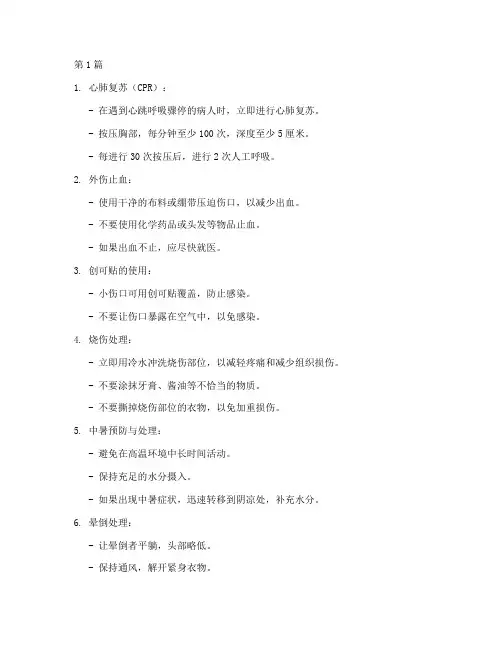 第 1 篇

1. 心肺复苏（CPR）：

- 在遇到心跳呼吸骤停的病人时，立即进行心肺复苏。

- 按压胸部，每分钟至少 100 次，深度至少 5 厘米。

- 每进行 30 次按压后，进行 2 次人工呼吸。

2. 外伤止血：

- 使用干净的布料或绷带压迫伤口，以减少出血。

- 不要使用化学药品或头发等物品止血。

- 如果出血不止，应尽快就医。

3. 创可贴的使用：

- 小伤口可用创可贴覆盖，防止感染。

- 不要让伤口暴露在空气中，以免感染。

4. 烧伤处理：

- 立即用冷水冲洗烧伤部位，以减轻疼痛和减少组织损伤。

- 不要涂抹牙膏、酱油等不恰当的物质。

- 不要撕掉烧伤部位的衣物，以免加重损伤。

5. 中暑预防与处理：

- 避免在高温环境中长时间活动。

- 保持充足的水分摄入。

- 如果出现中暑症状，迅速转移到阴凉处，补充水分。

6. 晕倒处理：

- 让晕倒者平躺，头部略低。

- 保持通风，解开紧身衣物。